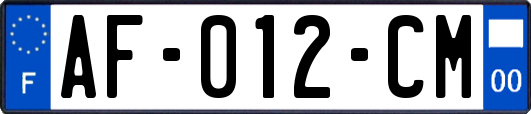 F
AF-012-CM
00